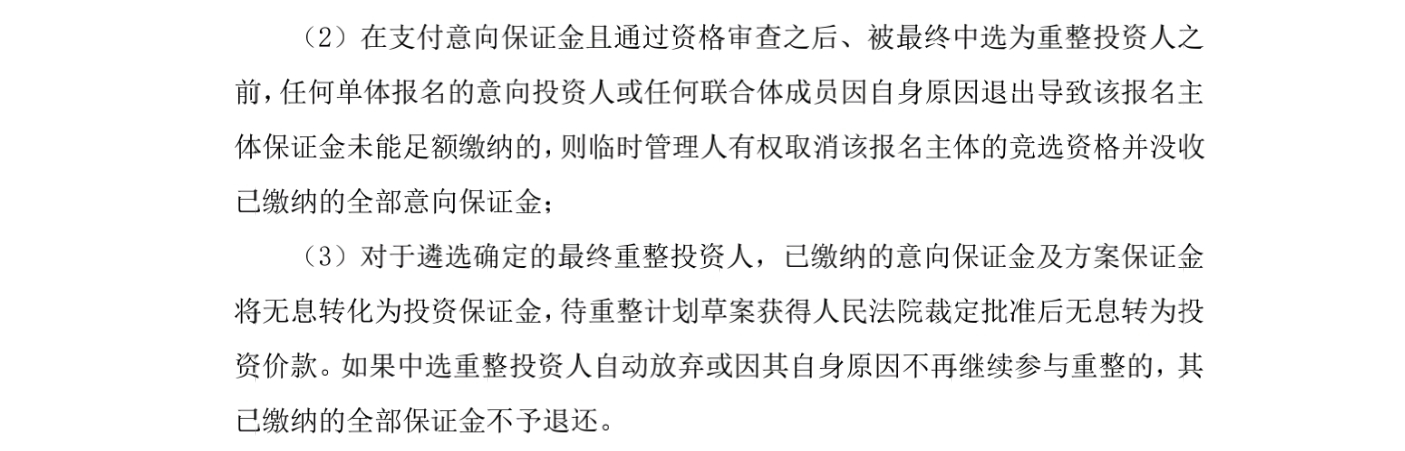 （2）在支付意向保证金且通过资格审查之后、被最终中选为重整投资人之前，任何单体报名的意向投资人或任何联合体成员因自身原因退出导致该报名主体保证金未能足额缴纳的，则临时管理人有权取消该报名主体的竞选资格并没收已缴纳的全部意向保证金；

（3）对于遴选确定的最终重整投资人，已缴纳的意向保证金及方案保证金将无息转化为投资保证金，待重整计划草案获得人民法院裁定批准后无息转为投资价款。如果中选重整投资人自动放弃或因其自身原因不再继续参与重整的，其已缴纳的全部保证金不予退还。